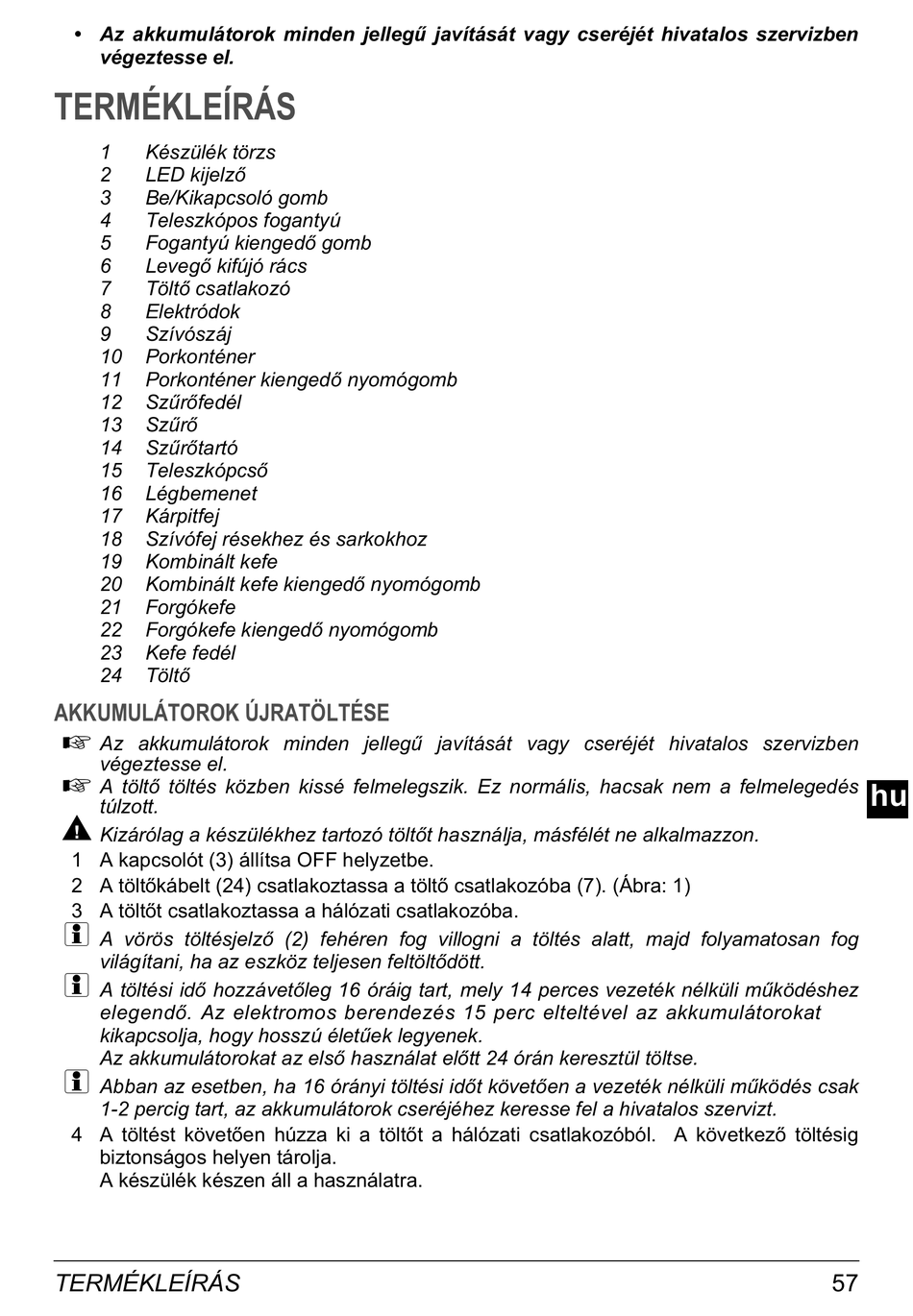 • Az akkumulátorok minden jellegű javítását vagy cseréjét hivatalos szervizben végeztesse el.

TERMÉKLEÍRÁS

1 Készülék törzs
2 LED kijelző
3 Be/Kikapcsoló gomb
4 Teleszkópos fogantyú
5 Fogantyú kiengedő gomb
6 Levegő kifújó rács
7 Töltő csatlakozó
8 Elektródok
9 Szívószáj
10 Porkonténer
11 Porkonténer kiengedő nyomógomb
12 Szűrőfedél
13 Szűrő
14 Szűrőtartó
15 Teleszkópcső
16 Légbemenet
17 Kárpitfej
18 Szívófej résekhez és sarkokhoz
19 Kombinált kefe
20 Kombinált kefe kiengedő nyomógomb
21 Forgókefe
22 Forgókefe kiengedő nyomógomb
23 Kefe fedél
24 Töltő

AKKUMULÁTOROK ÚJRATÖLTÉSE

☞ Az akkumulátorok minden jellegű javítását vagy cseréjét hivatalos szervizben végeztesse el.
☞ A töltő töltés közben kissé felmelegszik. Ez normális, hacsak nem a felmelegedés túlzott.

Kizárólag a készülékhez tartozó töltőt használja, másfélét ne alkalmazzon.
1 A kapcsolót (3) állítsa OFF helyzetbe.
2 A töltőkábelt (24) csatlakoztassa a töltő csatlakozóba (7). (Ábra: 1)
3 A töltőt csatlakoztassa a hálózati csatlakozóba.

A vörös töltésjelző (2) fehéren fog villogni a töltés alatt, majd folyamatosan fog világítani, ha az eszköz teljesen feltöltődött.

A töltési idő hozzávetőleg 16 óráig tart, mely 14 perces vezeték nélküli működéshez elegendő. Az elektromos berendezés 15 perc elteltével az akkumulátorokat kikapcsolja, hogy hosszú életűek legyenek.
Az akkumulátorokat az első használat előtt 24 órán keresztül töltse.

Abban az esetben, ha 16 órányi töltési időt követően a vezeték nélküli működés csak 1-2 percig tart, az akkumulátorok cseréjéhez keresse fel a hivatalos szervizt.
4 A töltést követően húzza ki a töltőt a hálózati csatlakozóból. A következő töltésig biztonságos helyen tárolja.
A készülék készen áll a használatra.

hu

TERMÉKLEÍRÁS 57